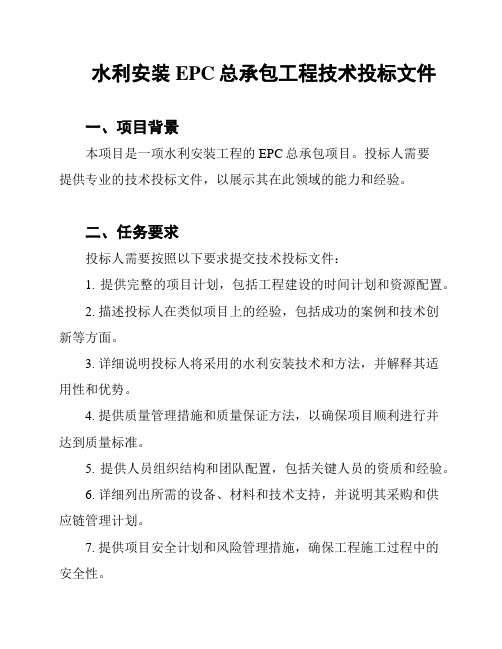 水利安装 EPC 总承包工程技术投标文件

一、项目背景

本项目是一项水利安装工程的 EPC 总承包项目。投标人需要提供专业的技术投标文件，以展示其在此领域的能力和经验。

二、任务要求

投标人需要按照以下要求提交技术投标文件：

1. 提供完整的项目计划，包括工程建设的时间计划和资源配置。

2. 描述投标人在类似项目上的经验，包括成功的案例和技术创新等方面。

3. 详细说明投标人将采用的水利安装技术和方法，并解释其适用性和优势。

4. 提供质量管理措施和质量保证方法，以确保项目顺利进行并达到质量标准。

5. 提供人员组织结构和团队配置，包括关键人员的资质和经验。

6. 详细列出所需的设备、材料和技术支持，并说明其采购和供应链管理计划。

7. 提供项目安全计划和风险管理措施，确保工程施工过程中的安全性。